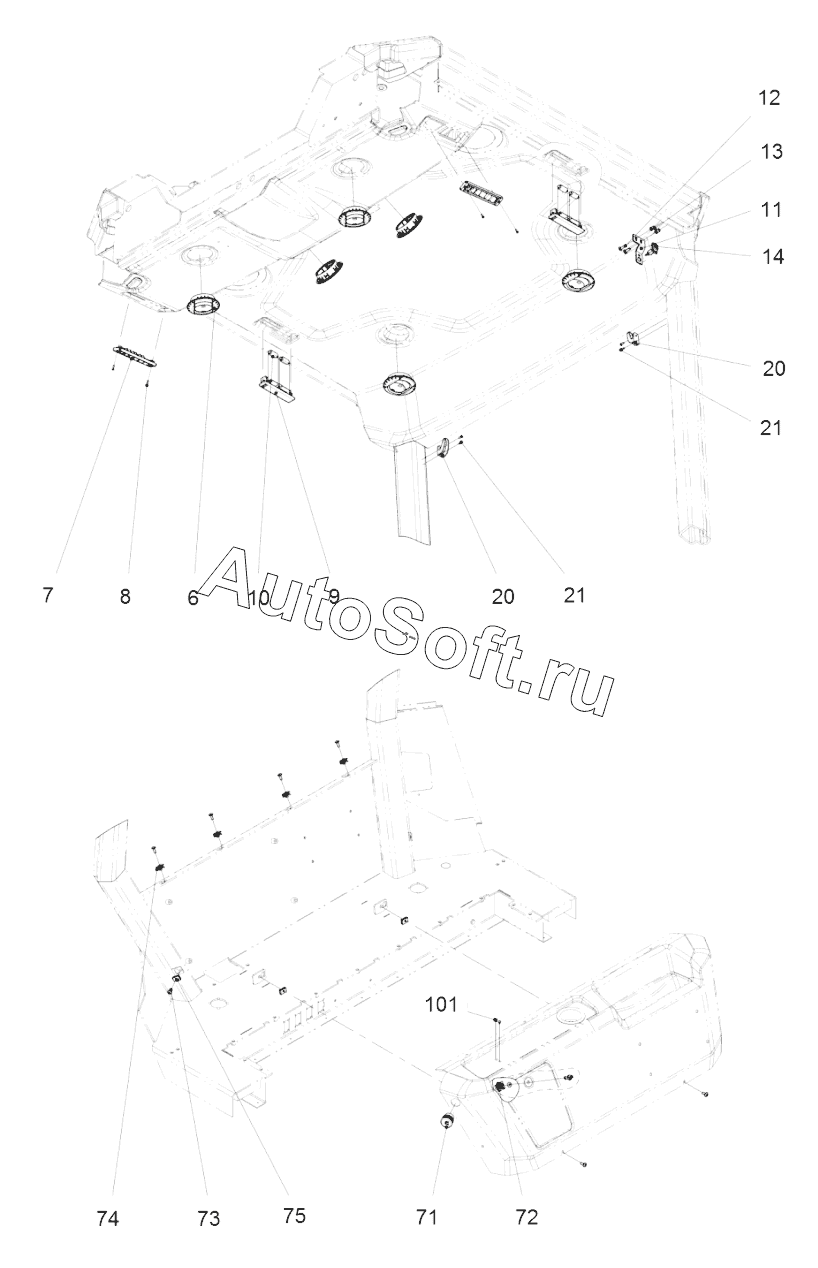 12
13
11
14
20
21
7
8
6
10
9
20
21
AutoSoft.ru
101
74
73
75
71
72